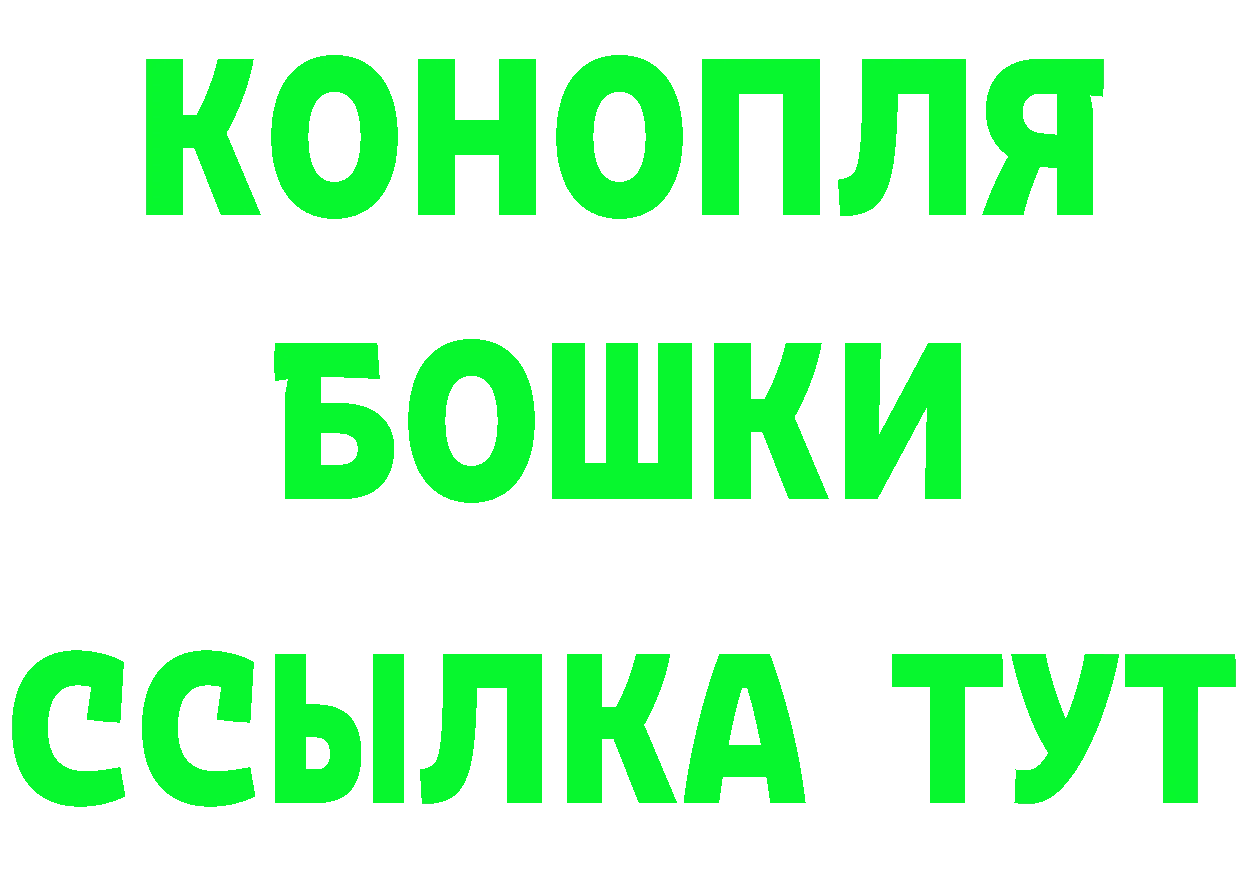 КОНОПЛЯ
БОШКИ
ССЫЛКА ТУТ